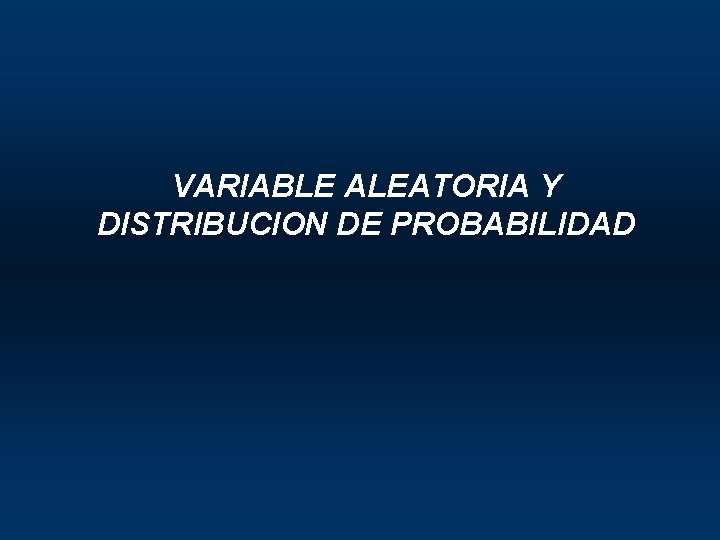 VARIABLE ALEATORIA Y DISTRIBUCION DE PROBABILIDAD